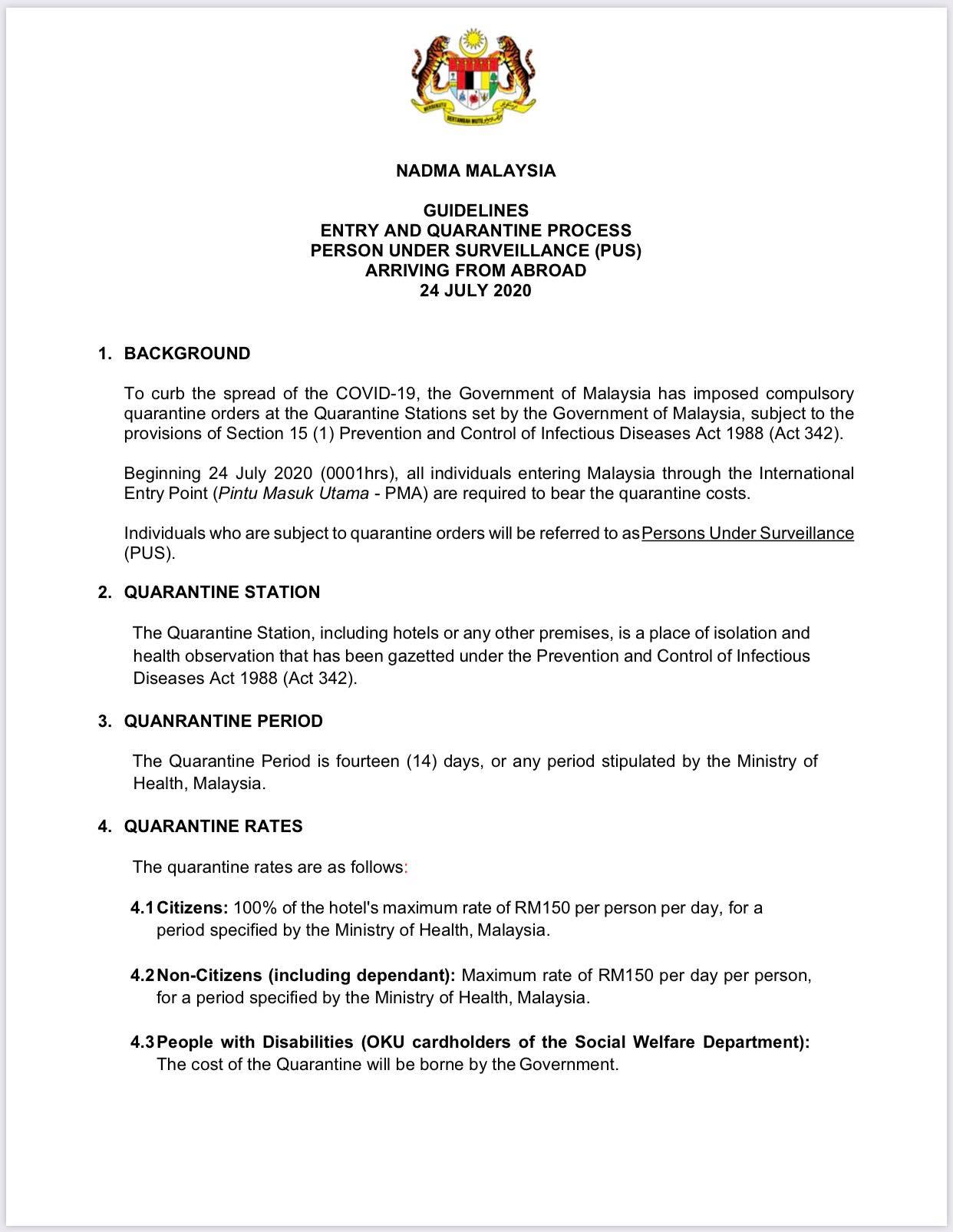 BERSEKUTU BERTAMBAH MUTU

NADMA MALAYSIA

GUIDELINES
ENTRY AND QUARANTINE PROCESS
PERSON UNDER SURVEILLANCE (PUS)
ARRIVING FROM ABROAD
24 JULY 2020

1. BACKGROUND

To curb the spread of the COVID-19, the Government of Malaysia has imposed compulsory quarantine orders at the Quarantine Stations set by the Government of Malaysia, subject to the provisions of Section 15 (1) Prevention and Control of Infectious Diseases Act 1988 (Act 342).

Beginning 24 July 2020 (0001hrs), all individuals entering Malaysia through the International Entry Point (Pintu Masuk Utama - PMA) are required to bear the quarantine costs.

Individuals who are subject to quarantine orders will be referred to as Persons Under Surveillance (PUS).

2. QUARANTINE STATION

The Quarantine Station, including hotels or any other premises, is a place of isolation and health observation that has been gazetted under the Prevention and Control of Infectious Diseases Act 1988 (Act 342).

3. QUANRANTINE PERIOD

The Quarantine Period is fourteen (14) days, or any period stipulated by the Ministry of Health, Malaysia.

4. QUARANTINE RATES

The quarantine rates are as follows:

4.1 Citizens: 100% of the hotel's maximum rate of RM150 per person per day, for a period specified by the Ministry of Health, Malaysia.

4.2 Non-Citizens (including dependant): Maximum rate of RM150 per day per person, for a period specified by the Ministry of Health, Malaysia.

4.3 People with Disabilities (OKU cardholders of the Social Welfare Department): The cost of the Quarantine will be borne by the Government.